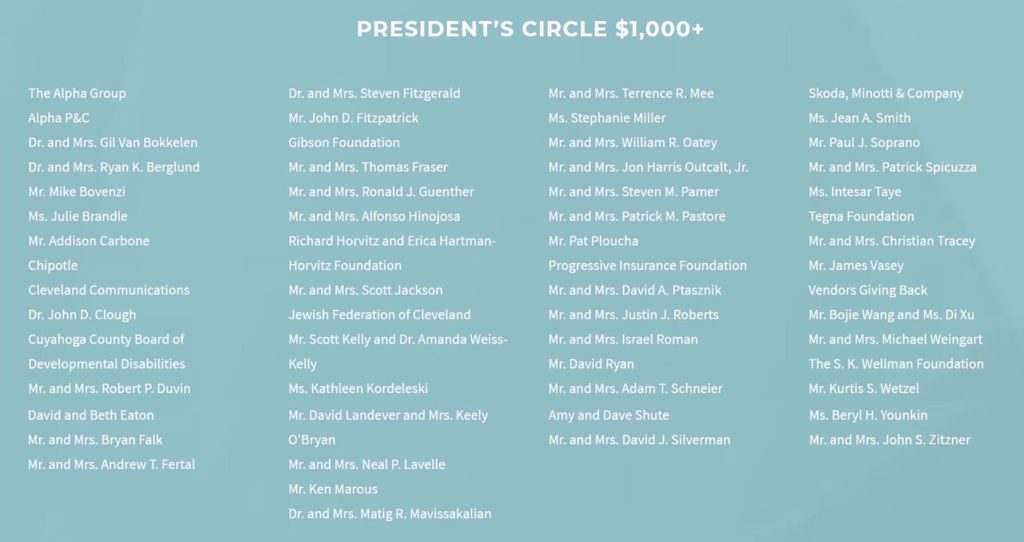 PRESIDENT'S CIRCLE $1,000+

The Alpha Group
Alpha P&C
Dr. and Mrs. Gil Van Bokkelen
Dr. and Mrs. Ryan K. Berglund
Mr. Mike Bovenzi
Ms. Julie Brandle
Mr. Addison Carbone
Chipotle
Cleveland Communications
Dr. John D. Clough
Cuyahoga County Board of Developmental Disabilities
Mr. and Mrs. Robert P. Duvin
David and Beth Eaton
Mr. and Mrs. Bryan Falk
Mr. and Mrs. Andrew T. Fertal

Dr. and Mrs. Steven Fitzgerald
Mr. John D. Fitzpatrick
Gibson Foundation
Mr. and Mrs. Thomas Fraser
Mr. and Mrs. Ronald J. Guenther
Mr. and Mrs. Alfonso Hinojosa
Richard Horvitz and Erica Hartman-Horvitz Foundation
Mr. and Mrs. Scott Jackson
Jewish Federation of Cleveland
Mr. Scott Kelly and Dr. Amanda Weiss-Kelly
Ms. Kathleen Kordeleski
Mr. David Landever and Mrs. Keely O'Bryan
Mr. and Mrs. Neal P. Lavelle
Mr. Ken Marous
Dr. and Mrs. Matig R. Mavissakalian

Mr. and Mrs. Terrence R. Mee
Ms. Stephanie Miller
Mr. and Mrs. William R. Oatey
Mr. and Mrs. Jon Harris Outcalt, Jr.
Mr. and Mrs. Steven M. Pamer
Mr. and Mrs. Patrick M. Pastore
Mr. Pat Ploucha
Progressive Insurance Foundation
Mr. and Mrs. David A. Ptasznik
Mr. and Mrs. Justin J. Roberts
Mr. and Mrs. Israel Roman
Mr. David Ryan
Mr. and Mrs. Adam T. Schneier
Amy and Dave Shute
Mr. and Mrs. David J. Silverman

Skoda, Minotti & Company
Ms. Jean A. Smith
Mr. Paul J. Soprano
Mr. and Mrs. Patrick Spicuzza
Ms. Intesar Taye
Tegna Foundation
Mr. and Mrs. Christian Tracey
Mr. James Vasey
Vendors Giving Back
Mr. Bojie Wang and Ms. Di Xu
Mr. and Mrs. Michael Weingart
The S. K. Wellman Foundation
Mr. Kurtis S. Wetzel
Ms. Beryl H. Younkin
Mr. and Mrs. John S. Zitzner